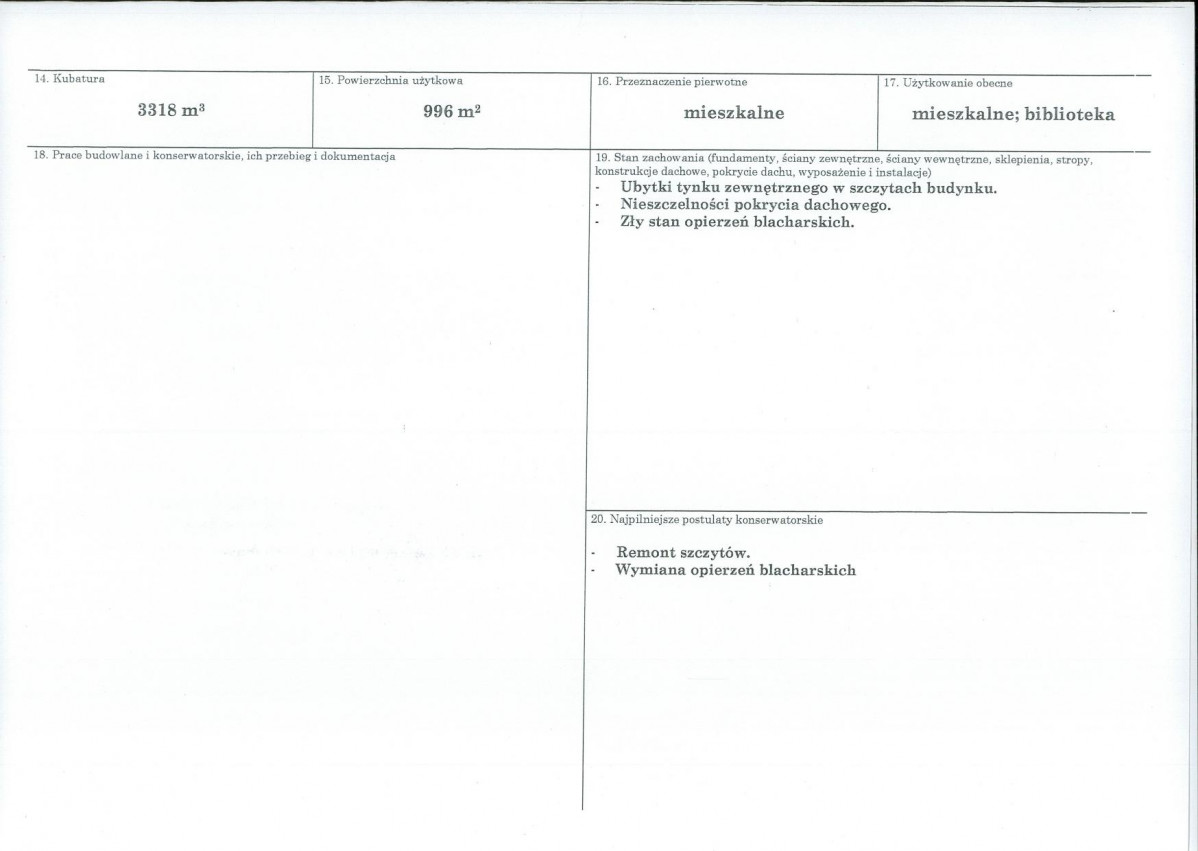 14. Kubatura

3318 $m^3$

15. Powierzchnia użytkowa

996 $m^2$

16. Przeznaczenie pierwotne

mieszkalne

17. Użytkowanie obecne

mieszkalne; biblioteka

18. Prace budowlane i konserwatorskie, ich przebieg i dokumentacja

19. Stan zachowania (fundamenty, ściany zewnętrzne, ściany wewnętrzne, sklepienia, stropy, konstrukcje dachowe, pokrycie dachu, wyposażenie i instalacje)

- Ubytki tynku zewnętrznego w szczytach budynku.
- Nieszczelności pokrycia dachowego.
- Zły stan opierzeń blacharskich.

20. Najpilniejsze postulaty konserwatorskie

- Remont szczytów.
- Wymiana opierzeń blacharskich